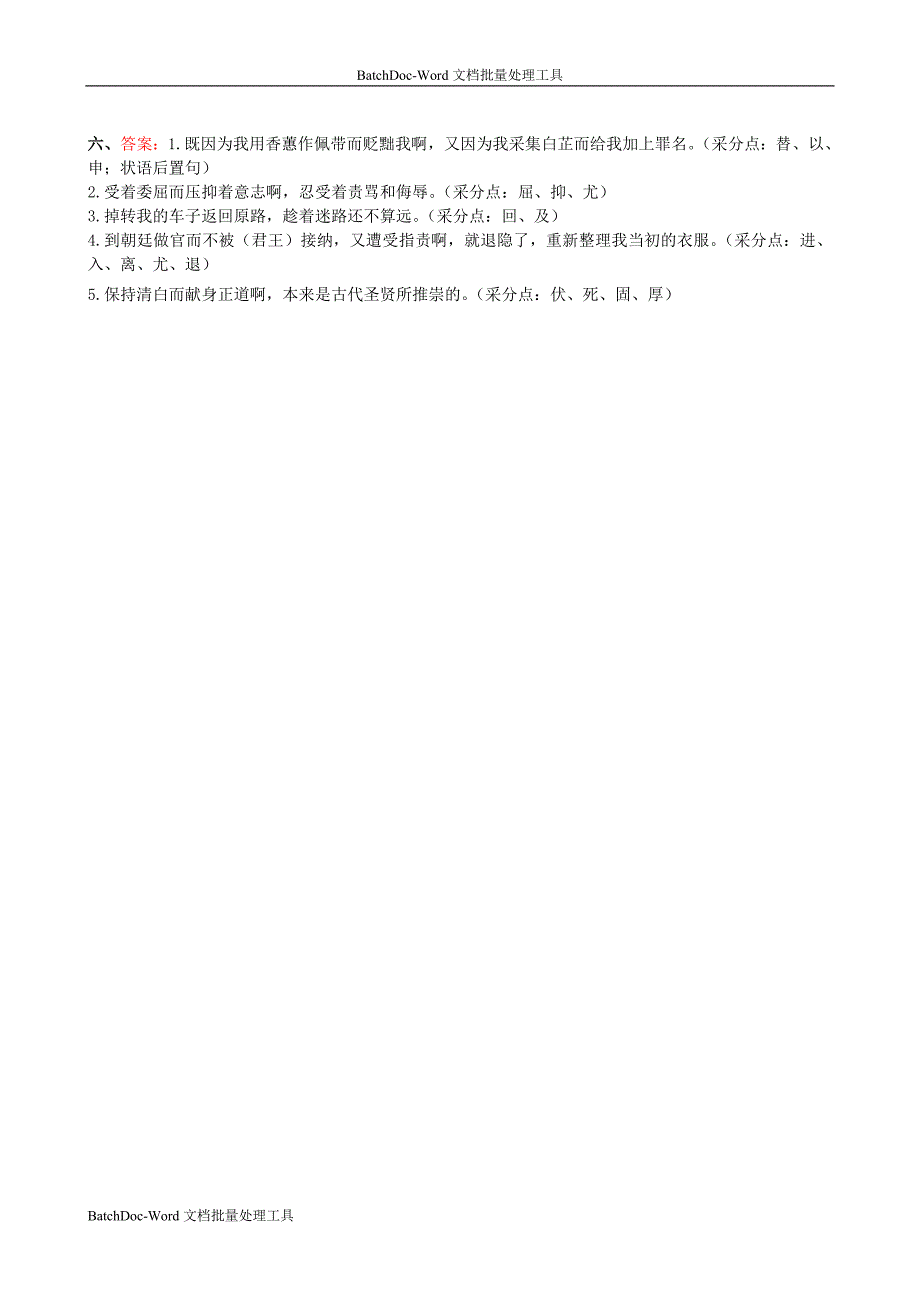 BatchDoc-Word 文档批量处理工具

六、答案：1.既因为我用香蕙作佩带而贬黜我啊，又因为我采集白芷而给我加上罪名。（采分点：替、以、申；状语后置句）
2.受着委屈而压抑着意志啊，忍受着责骂和侮辱。（采分点：屈、抑、尤）
3.掉转我的车子返回原路，趁着迷路还不算远。（采分点：回、及）
4.到朝廷做官而不被（君王）接纳，又遭受指责啊，就退隐了，重新整理我当初的衣服。（采分点：进、入、离、尤、退）
5.保持清白而献身正道啊，本来是古代圣贤所推崇的。（采分点：伏、死、固、厚）

BatchDoc-Word 文档批量处理工具